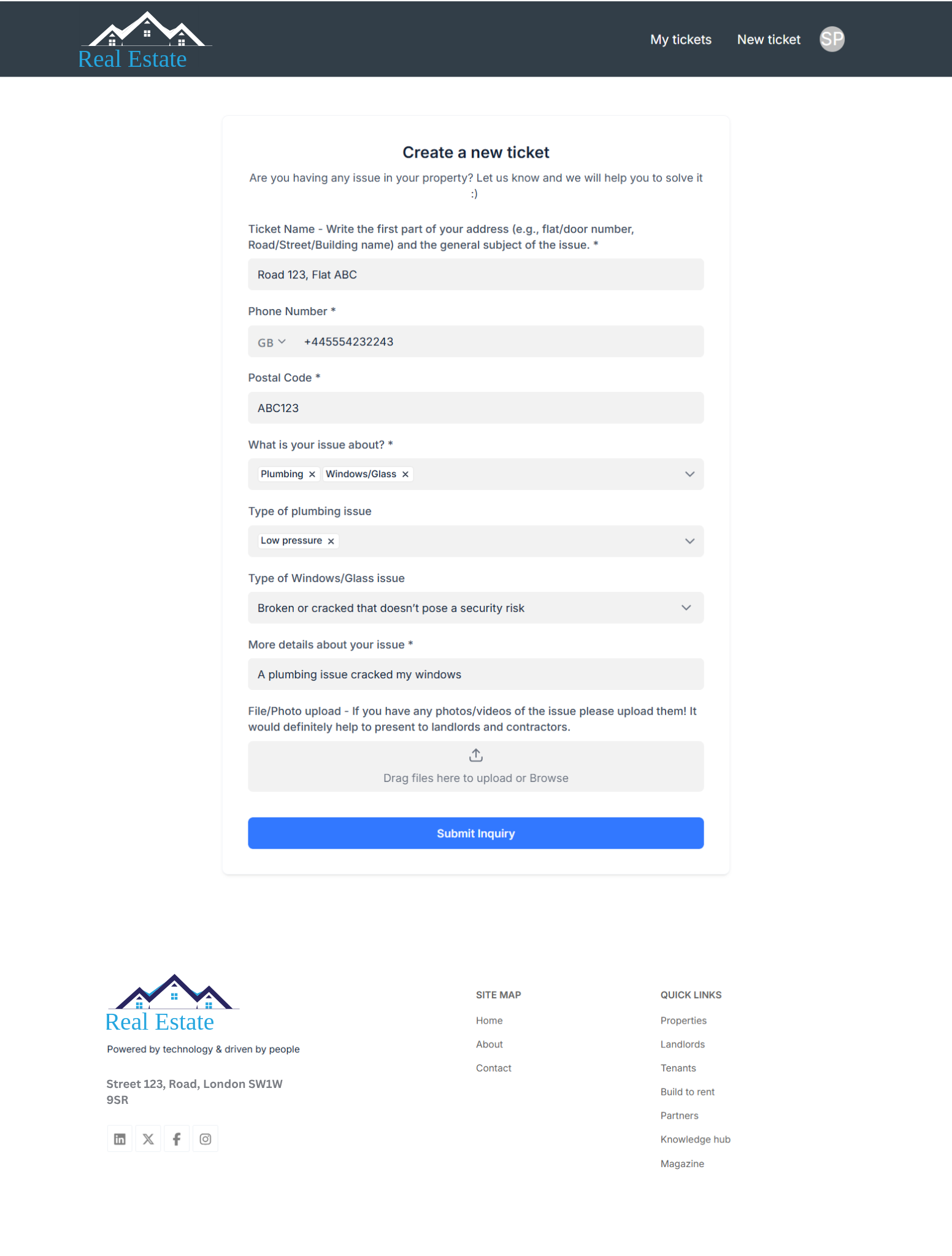 Real Estate

My tickets New ticket SP

Create a new ticket

Are you having any issue in your property? Let us know and we will help you to solve it :)

Ticket Name - Write the first part of your address (e.g., flat/door number, Road/Street/Building name) and the general subject of the issue. *

Road 123, Flat ABC

Phone Number *

GB +445554232243

Postal Code *

ABC123

What is your issue about? *

Plumbing × Windows/Glass ×

Type of plumbing issue

Low pressure ×

Type of Windows/Glass issue

Broken or cracked that doesn't pose a security risk

More details about your issue *

A plumbing issue cracked my windows

File/Photo upload - If you have any photos/videos of the issue please upload them! It would definitely help to present to landlords and contractors.

Drag files here to upload or Browse

Submit Inquiry

Real Estate

Powered by technology & driven by people

Street 123, Road, London SW1W 9SR

SITE MAP

Home

About

Contact

QUICK LINKS

Properties

Landlords

Tenants

Build to rent

Partners

Knowledge hub

Magazine